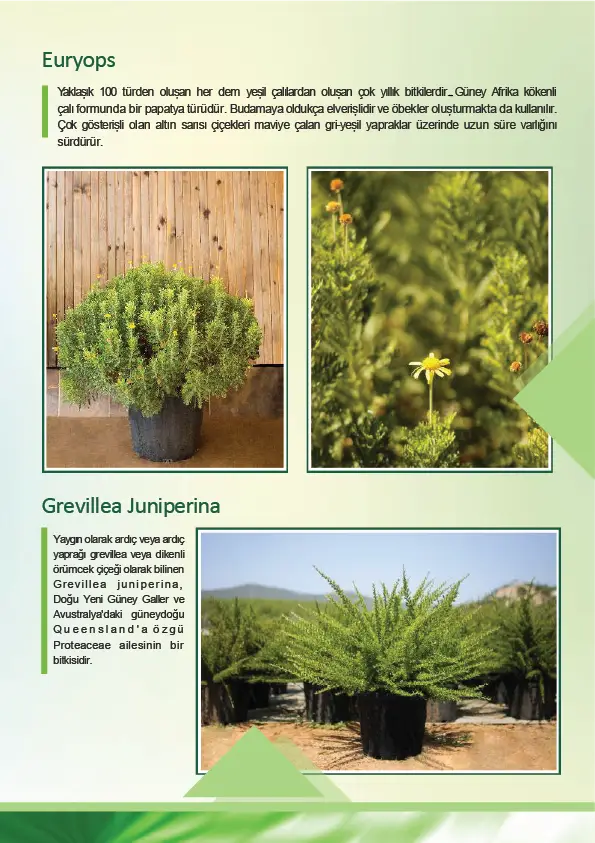 Euryops

Yaklaşık 100 türden oluşan her dem yeşil çalılardan oluşan çok yıllık bitkilerdir. Güney Afrika kökenli çalı formunda bir papatya türüdür. Budamaya oldukça elverişlidir ve öbekler oluşturmakta da kullanılır. Çok gösterişli olan altın sarısı çiçekleri maviye çalan gri-yeşil yapraklar üzerinde uzun süre varlığını sürdürür.

Grevillea Juniperina

Yaygın olarak ardıç veya ardıç yaprağı grevillea veya dikenli örümcek çiçeği olarak bilinen Grevillea juniperina, Doğu Yeni Güney Galler ve Avustralya'daki güneydoğu Queensland'a özgü Proteaceae ailesinin bir bitkisidir.